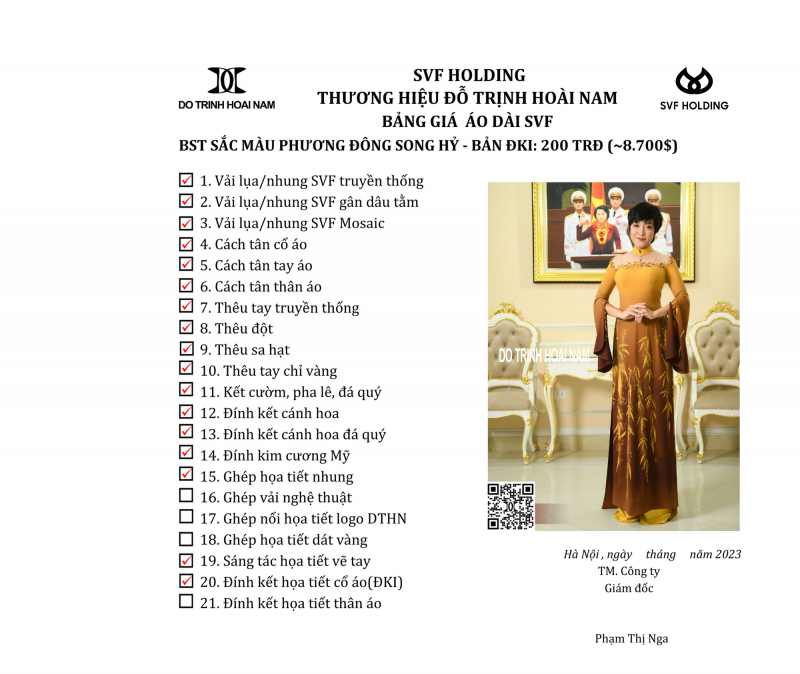 DO TRINH HOAI NAM

SVF HOLDING
THƯƠNG HIỆU ĐỖ TRỊNH HOÀI NAM
BẢNG GIÁ ÁO DÀI SVF

SVF HOLDING

BST SẮC MÀU PHƯƠNG ĐÔNG SONG HỶ - BẢN ĐKI: 200 TRĐ (~8.700$)

☑ 1. Vải lụa/nhung SVF truyền thống
☑ 2. Vải lụa/nhung SVF gân dâu tằm
☑ 3. Vải lụa/nhung SVF Mosaic
☑ 4. Cách tân cổ áo
☑ 5. Cách tân tay áo
☑ 6. Cách tân thân áo
☑ 7. Thêu tay truyền thống
☑ 8. Thêu đột
☑ 9. Thêu sa hạt
☑ 10. Thêu tay chỉ vàng
☑ 11. Kết cườm, pha lê, đá quý
☑ 12. Đính kết cánh hoa
☑ 13. Đính kết cánh hoa đá quý
☑ 14. Đính kim cương Mỹ
☑ 15. Ghép họa tiết nhung
☐ 16. Ghép vải nghệ thuật
☐ 17. Ghép nổi họa tiết logo DTHN
☐ 18. Ghép họa tiết dát vàng
☑ 19. Sáng tác họa tiết vẽ tay
☑ 20. Đính kết họa tiết cổ áo(ĐKI)
☐ 21. Đính kết họa tiết thân áo

DO TRINH HOAI NAM

Hà Nội , ngày tháng năm 2023
TM. Công ty
Giám đốc

Phạm Thị Nga